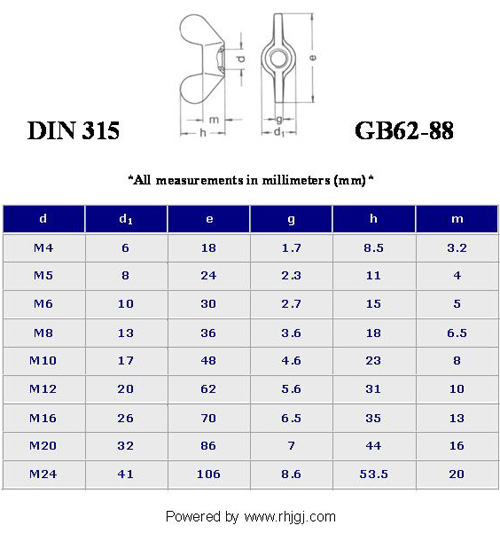 d

e

m

h

g

$d_1$

DIN 315

GB62-88

*All measurements in millimeters (mm)*

| d | $d_1$ | e | g | h | m |
|---|---|---|---|---|---|
| M4 | 6 | 18 | 1.7 | 8.5 | 3.2 |
| M5 | 8 | 24 | 2.3 | 11 | 4 |
| M6 | 10 | 30 | 2.7 | 15 | 5 |
| M8 | 13 | 36 | 3.6 | 18 | 6.5 |
| M10 | 17 | 48 | 4.6 | 23 | 8 |
| M12 | 20 | 62 | 5.6 | 31 | 10 |
| M16 | 26 | 70 | 6.5 | 35 | 13 |
| M20 | 32 | 86 | 7 | 44 | 16 |
| M24 | 41 | 106 | 8.6 | 53.5 | 20 |

Powered by www.rhjgj.com